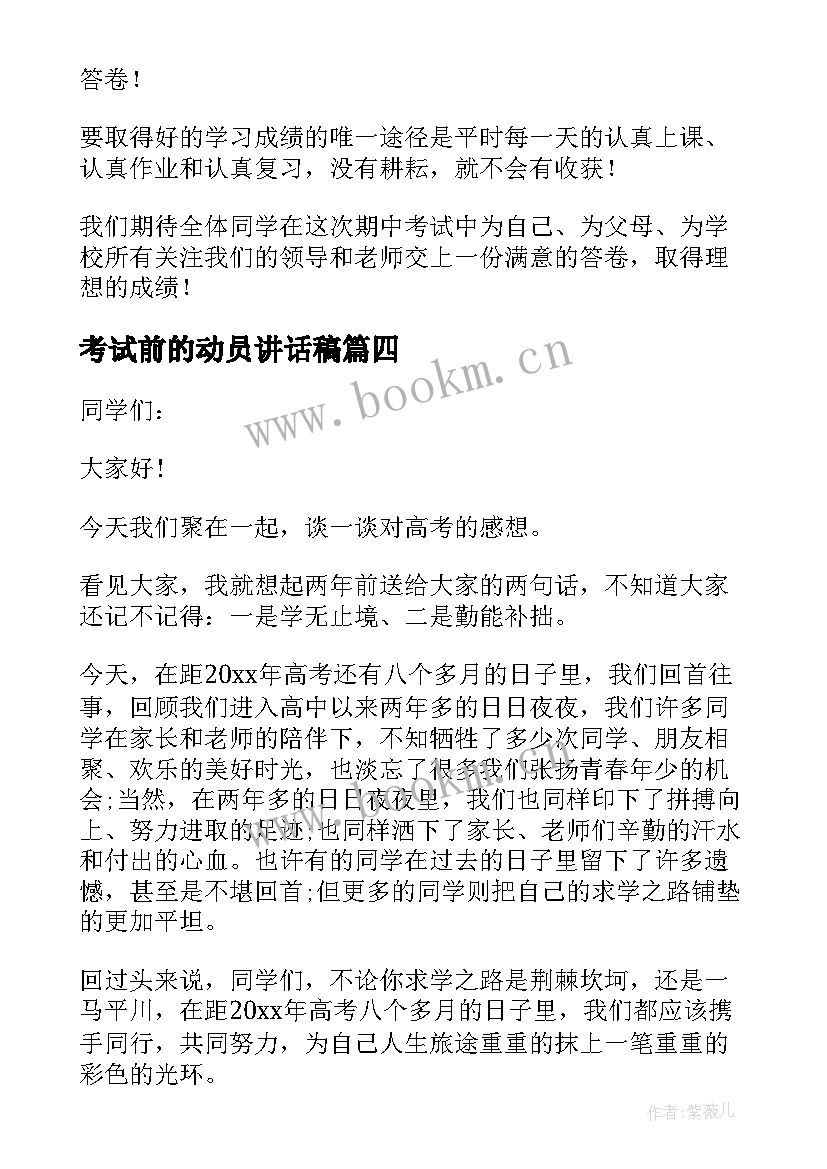 答卷！

要取得好的学习成绩的唯一途径是平时每一天的认真上课、认真作业和认真复习，没有耕耘，就不会有收获！

我们期待全体同学在这次期中考试中为自己、为父母、为学校所有关注我们的领导和老师交上一份满意的答卷，取得理想的成绩！

考试前的动员讲话稿篇四

www.bookm.cn

同学们：

大家好！

今天我们聚在一起，谈一谈对高考的感想。

看见大家，我就想起两年前送给大家的两句话，不知道大家还记不记得：一是学无止境、二是勤能补拙。

今天，在距20xx年高考还有八个多月的日子里，我们回首往事，回顾我们进入高中以来两年多的日日夜夜，我们许多同学在家长和老师的陪伴下，不知牺牲了多少次同学、朋友相聚、欢乐的美好时光，也淡忘了很多我们张扬青春年少的机会;当然，在两年多的日日夜夜里，我们也同样印下了拼搏向上、努力进取的足迹;也同样洒下了家长、老师们辛勤的汗水和付出的心血。也许有的同学在过去的日子里留下了许多遗憾，甚至是不堪回首;但更多的同学则把自己的求学之路铺垫的更加平坦。

回过头来说，同学们，不论你求学之路是荆棘坎坷，还是一马平川，在距20xx年高考八个多月的日子里，我们都应该携手同行，共同努力，为自己人生旅途重重的抹上一笔重重的彩色的光环。

作者：紫薇儿